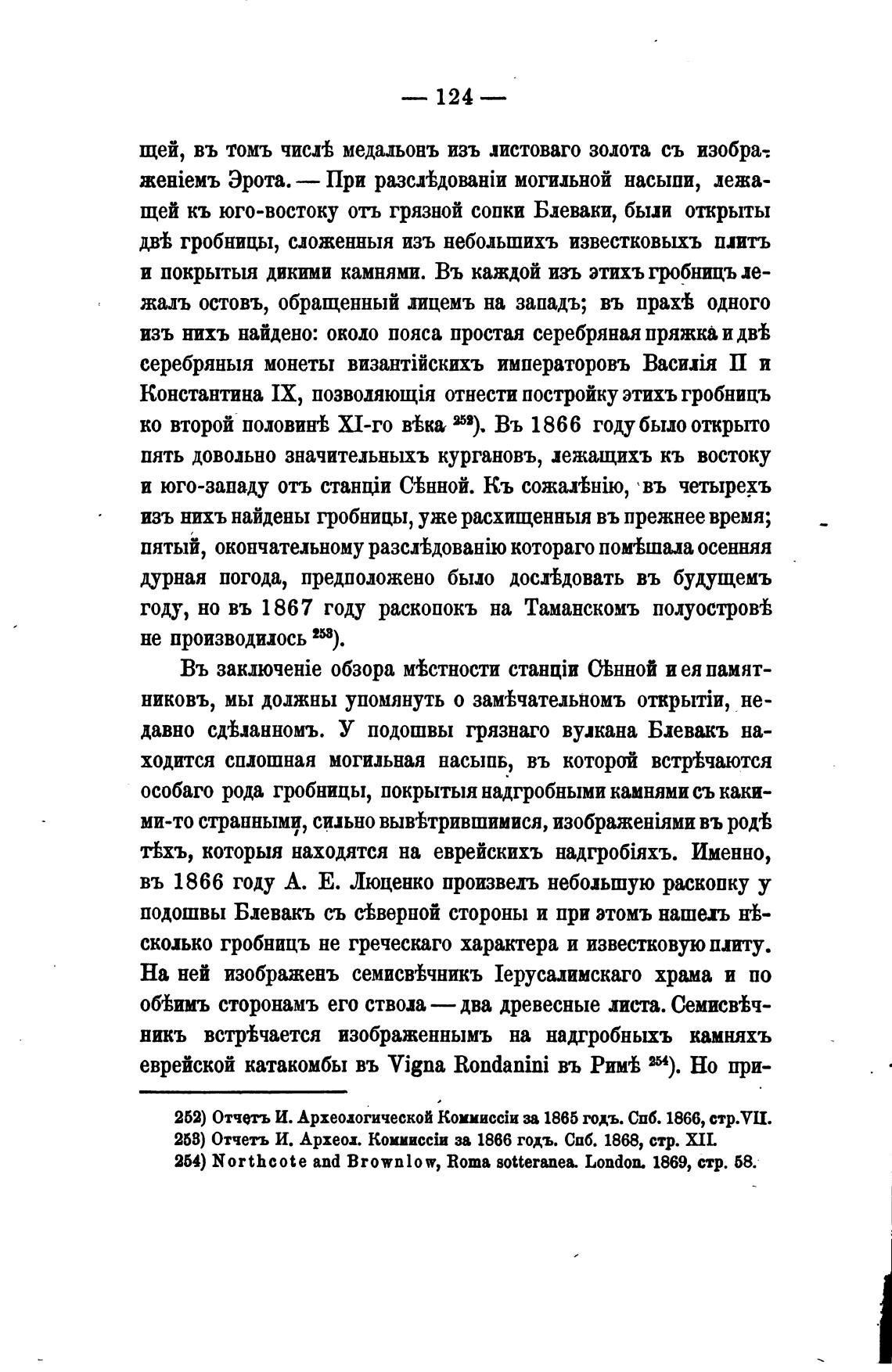 — 124 —

щей, въ томъ числѣ медальонъ изъ листоваго золота съ изображеніемъ Эрота. — При разслѣдованіи могильной насыпи, лежащей къ юго-востоку отъ грязной сопки Блеваки, были открыты двѣ гробницы, сложенныя изъ небольшихъ известковыхъ плитъ и покрытыя дикими камнями. Въ каждой изъ этихъ гробницъ лежалъ остовъ, обращенный лицемъ на западъ; въ прахѣ одного изъ нихъ найдено: около пояса простая серебряная пряжка и двѣ серебряныя монеты византійскихъ императоровъ Василія II и Константина IX, позволяющія отнести постройку этихъ гробницъ ко второй половинѣ XI-го вѣка $^{252}$). Въ 1866 году было открыто пять довольно значительныхъ кургановъ, лежащихъ къ востоку и юго-западу отъ станціи Сѣнной. Къ сожалѣнію, въ четырехъ изъ нихъ найдены гробницы, уже расхищенныя въ прежнее время; пятый, окончательному разслѣдованію котораго помѣшала осенняя дурная погода, предположено было дослѣдовать въ будущемъ году, но въ 1867 году раскопокъ на Таманскомъ полуостровѣ не производилось $^{253}$).

Въ заключеніе обзора мѣстности станціи Сѣнной и ея памятниковъ, мы должны упомянуть о замѣчательномъ открытіи, недавно сдѣланномъ. У подошвы грязнаго вулкана Блевакъ находится сплошная могильная насыпь, въ которой встрѣчаются особаго рода гробницы, покрытыя надгробными камнями съ какими-то странными, сильно вывѣтрившимися, изображеніями въ родѣ тѣхъ, которыя находятся на еврейскихъ надгробіяхъ. Именно, въ 1866 году А. Е. Люценко произвелъ небольшую раскопку у подошвы Блевакъ съ сѣверной стороны и при этомъ нашелъ нѣсколько гробницъ не греческаго характера и известковую плиту. На ней изображенъ семисвѣчникъ Іерусалимскаго храма и по обѣимъ сторонамъ его ствола — два древесные листа. Семисвѣчникъ встрѣчается изображеннымъ на надгробныхъ камняхъ еврейской катакомбы въ Vigna Rondanini въ Римѣ $^{254}$). Но при-

252) Отчетъ И. Археологической Коммиссіи за 1865 годъ. Спб. 1866, стр. VII.
253) Отчетъ И. Археол. Коммиссіи за 1866 годъ. Спб. 1868, стр. XII.
254) Northcote and Brownlow, Roma sotteranea. London. 1869, стр. 58.